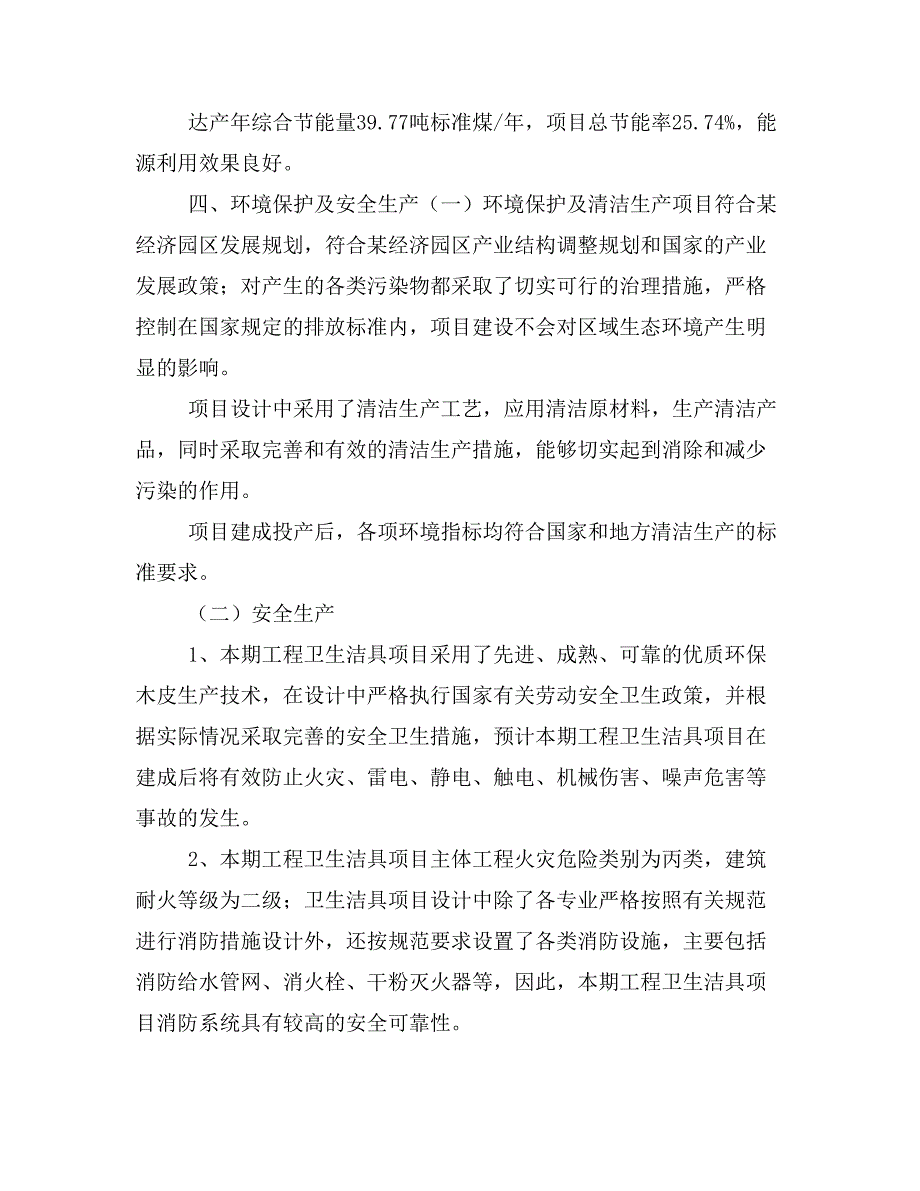 达产年综合节能量39.77吨标准煤/年，项目总节能率25.74%，能源利用效果良好。

四、环境保护及安全生产（一）环境保护及清洁生产项目符合某经济园区发展规划，符合某经济园区产业结构调整规划和国家的产业发展政策；对产生的各类污染物都采取了切实可行的治理措施，严格控制在国家规定的排放标准内，项目建设不会对区域生态环境产生明显的影响。

项目设计中采用了清洁生产工艺，应用清洁原材料，生产清洁产品，同时采取完善和有效的清洁生产措施，能够切实起到消除和减少污染的作用。

项目建成投产后，各项环境指标均符合国家和地方清洁生产的标准要求。

（二）安全生产

1、本期工程卫生洁具项目采用了先进、成熟、可靠的优质环保木皮生产技术，在设计中严格执行国家有关劳动安全卫生政策，并根据实际情况采取完善的安全卫生措施，预计本期工程卫生洁具项目在建成后将有效防止火灾、雷电、静电、触电、机械伤害、噪声危害等事故的发生。

2、本期工程卫生洁具项目主体工程火灾危险类别为丙类，建筑耐火等级为二级；卫生洁具项目设计中除了各专业严格按照有关规范进行消防措施设计外，还按规范要求设置了各类消防设施，主要包括消防给水管网、消火栓、干粉灭火器等，因此，本期工程卫生洁具项目消防系统具有较高的安全可靠性。